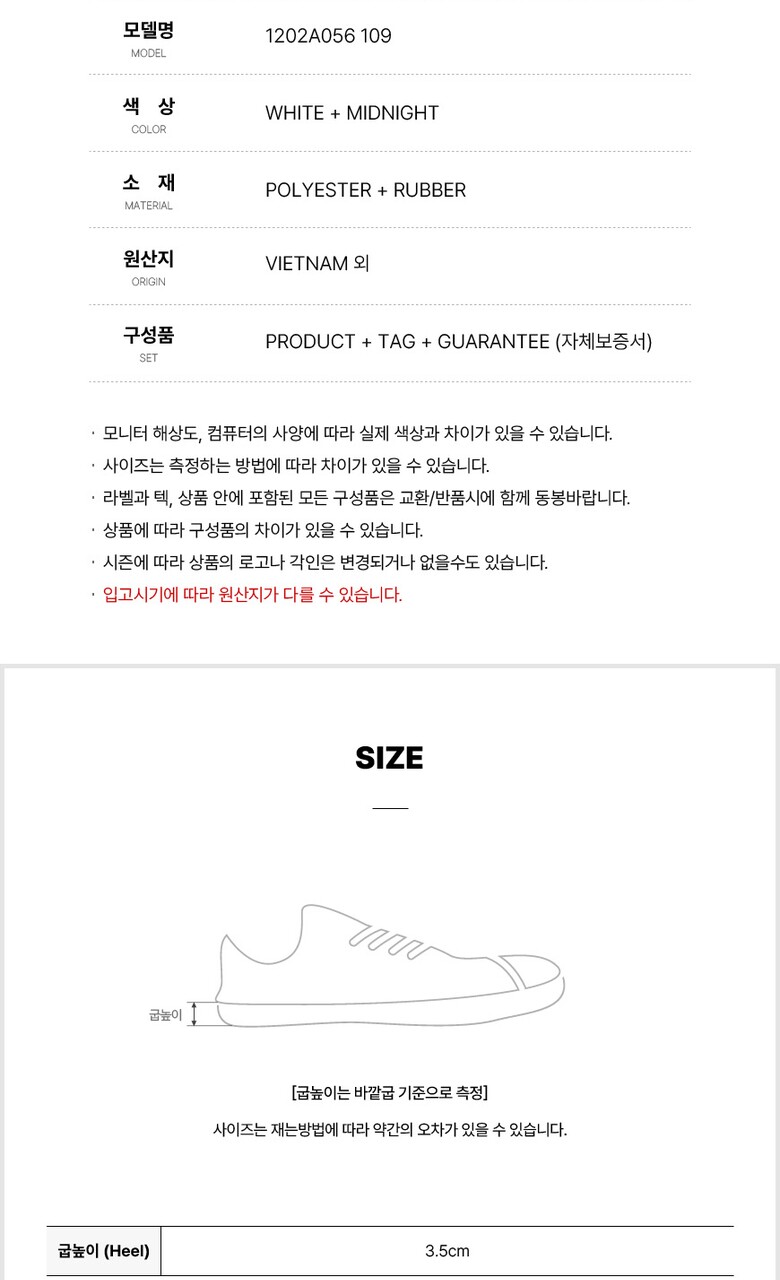 | 모델명 MODEL | 1202A056 109 |
|---|---|
| 색 상 COLOR | WHITE + MIDNIGHT |
| 소 재 MATERIAL | POLYESTER + RUBBER |
| 원산지 ORIGIN | VIETNAM 외 |
| 구성품 SET | PRODUCT + TAG + GUARANTEE (자체보증서) |

· 모니터 해상도, 컴퓨터의 사양에 따라 실제 색상과 차이가 있을 수 있습니다.
· 사이즈는 측정하는 방법에 따라 차이가 있을 수 있습니다.
· 라벨과 텍, 상품 안에 포함된 모든 구성품은 교환/반품시에 함께 동봉바랍니다.
· 상품에 따라 구성품의 차이가 있을 수 있습니다.
· 시즌에 따라 상품의 로고나 각인은 변경되거나 없을수도 있습니다.
· 입고시기에 따라 원산지가 다를 수 있습니다.

SIZE

굽높이

[굽높이는 바깥굽 기준으로 측정]

사이즈는 재는방법에 따라 약간의 오차가 있을 수 있습니다.

| 굽높이 (Heel) | 3.5cm |
|---|---|